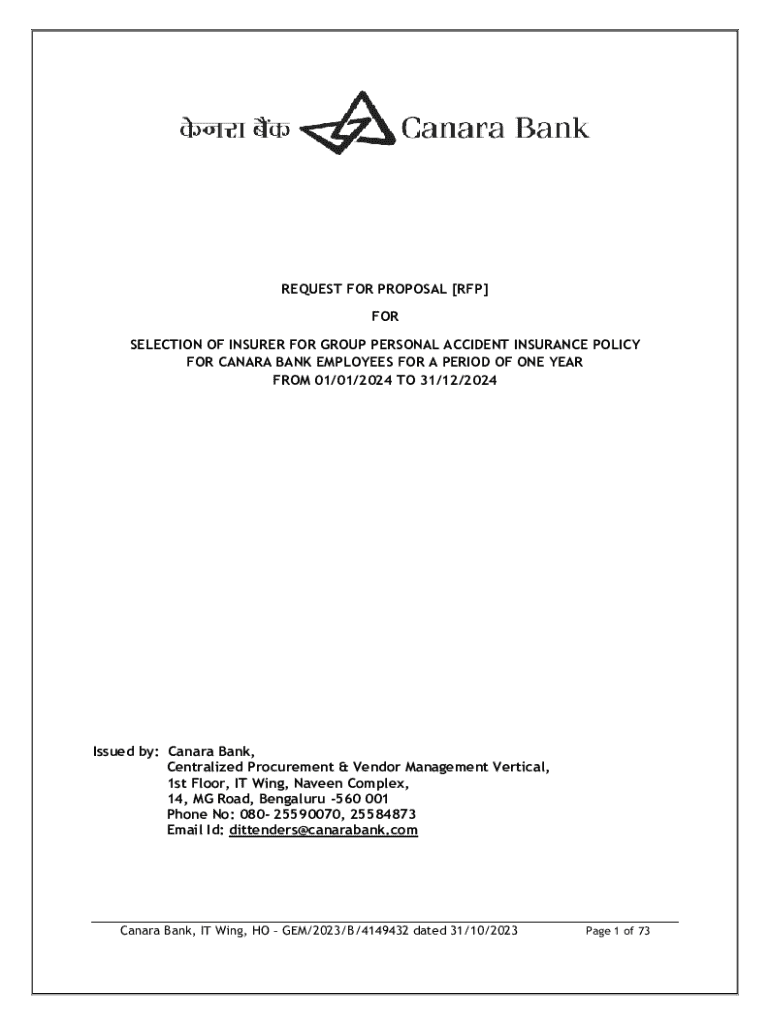 केनरा बैंक Canara Bank

REQUEST FOR PROPOSAL [RFP]

FOR

SELECTION OF INSURER FOR GROUP PERSONAL ACCIDENT INSURANCE POLICY FOR CANARA BANK EMPLOYEES FOR A PERIOD OF ONE YEAR FROM 01/01/2024 TO 31/12/2024

Issued by: Canara Bank,
Centralized Procurement & Vendor Management Vertical,
1st Floor, IT Wing, Naveen Complex,
14, MG Road, Bengaluru -560 001
Phone No: 080- 25590070, 25584873
Email Id: dittenders@canarabank.com

Canara Bank, IT Wing, HO - GEM/2023/B/4149432 dated 31/10/2023 Page 1 of 73